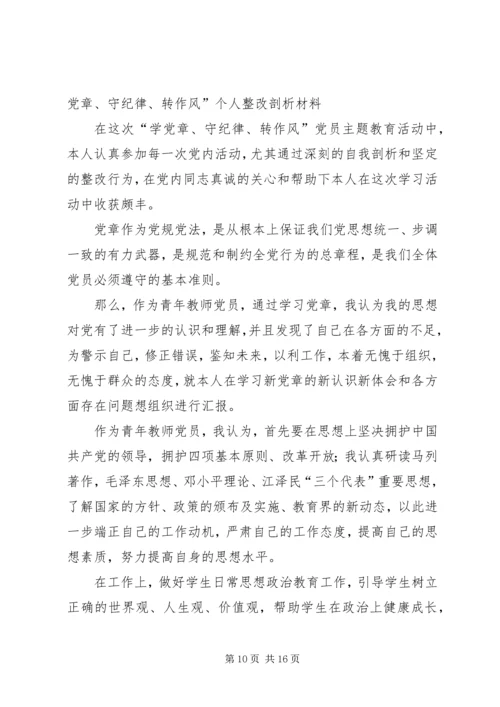 党章、守纪律、转作风”个人整改剖析材料

在这次“学党章、守纪律、转作风”党员主题教育活动中，本人认真参加每一次党内活动，尤其通过深刻的自我剖析和坚定的整改行为，在党内同志真诚的关心和帮助下本人在这次学习活动中收获颇丰。

党章作为党规党法，是从根本上保证我们党思想统一、步调一致的有力武器，是规范和制约全党行为的总章程，是我们全体党员必须遵守的基本准则。

那么，作为青年教师党员，通过学习党章，我认为我的思想对党有了进一步的认识和理解，并且发现了自己在各方面的不足，为警示自己，修正错误，鉴知未来，以利工作，本着无愧于组织，无愧于群众的态度，就本人在学习新党章的新认识新体会和各方面存在问题想组织进行汇报。

作为青年教师党员，我认为，首先要在思想上坚决拥护中国共产党的领导，拥护四项基本原则、改革开放；我认真研读马列著作，毛泽东思想、邓小平理论、江泽民“三个代表”重要思想，了解国家的方针、政策的颁布及实施、教育界的新动态，以此进一步端正自己的工作动机，严肃自己的工作态度，提高自己的思想素质，努力提高自身的思想水平。

在工作上，做好学生日常思想政治教育工作，引导学生树立正确的世界观、人生观、价值观，帮助学生在政治上健康成长，

第 10 页 共 16 页